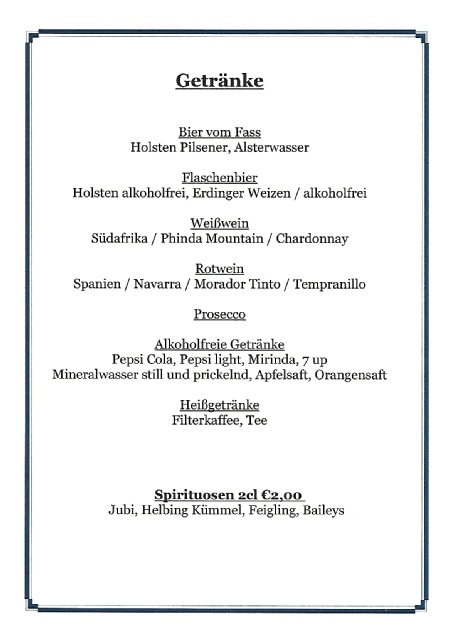 Getränke

Bier vom Fass
Holsten Pilsener, Alsterwasser

Flaschenbier
Holsten alkoholfrei, Erdinger Weizen / alkoholfrei

Weißwein
Südafrika / Phinda Mountain / Chardonnay

Rotwein
Spanien / Navarra / Morador Tinto / Tempranillo

Prosecco

Alkoholfreie Getränke
Pepsi Cola, Pepsi light, Mirinda, 7 up
Mineralwasser still und prickelnd, Apfelsaft, Orangensaft

Heißgetränke
Filterkaffee, Tee

Spirituosen 2cl €2,00
Jubi, Helbing Kümmel, Feigling, Baileys